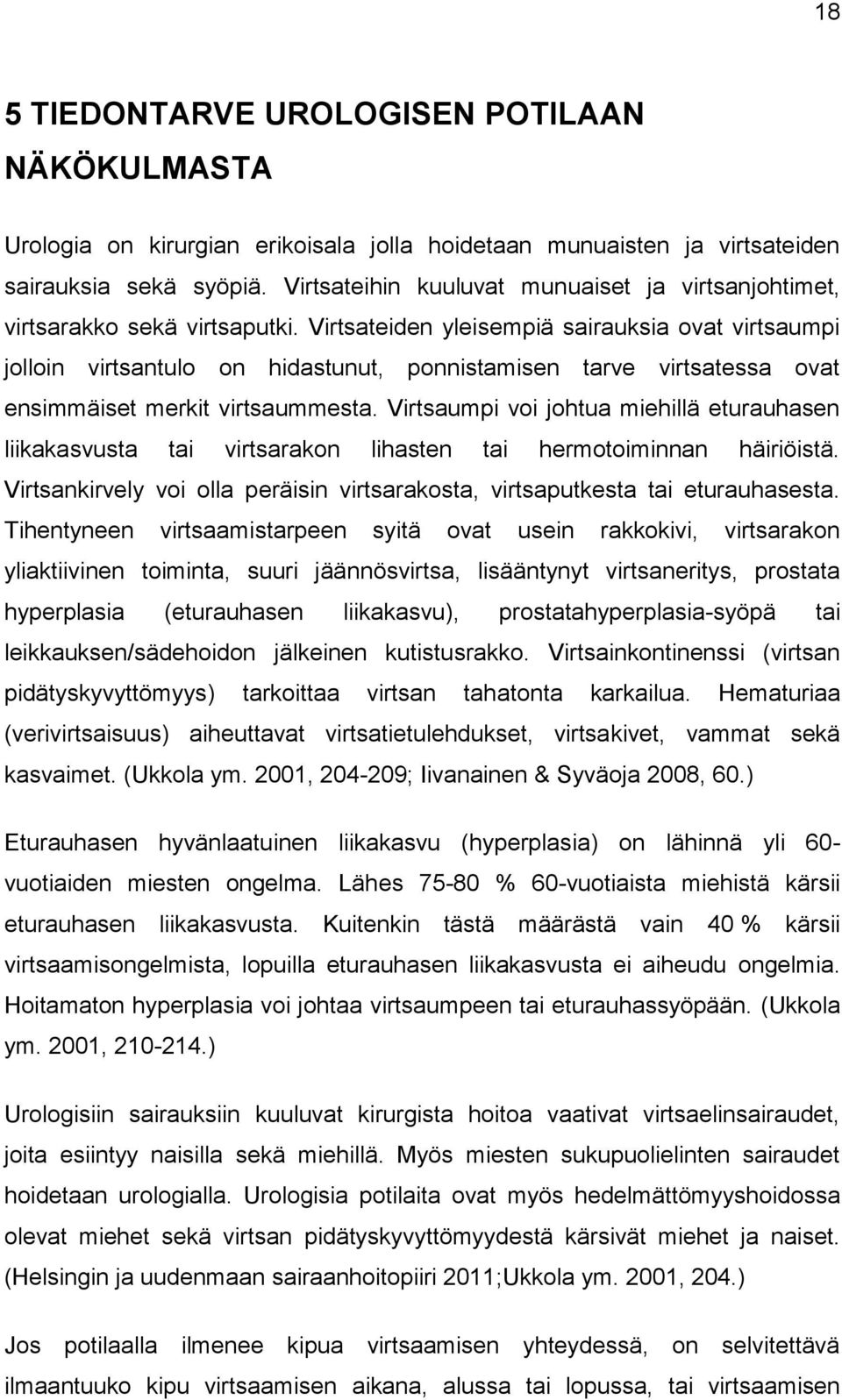 18

5 TIEDONTARVE UROLOGISEN POTILAAN NÄKÖKULMASTA

Urologia on kirurgian erikoisala jolla hoidetaan munuaisten ja virtsateiden sairauksia sekä syöpiä. Virtsateihin kuuluvat munuaiset ja virtsanjohtimet, virtsarakko sekä virtsaputki. Virtsateiden yleisempiä sairauksia ovat virtsaumpi jolloin virtsantulo on hidastunut, ponnistamisen tarve virtsatessa ovat ensimmäiset merkit virtsaummesta. Virtsaumpi voi johtua miehillä eturauhasen liikakasvusta tai virtsarakon lihasten tai hermotoiminnan häiriöistä. Virtsankirvely voi olla peräisin virtsarakosta, virtsaputkesta tai eturauhasesta. Tihentyneen virtsaamistarpeen syitä ovat usein rakkokivi, virtsarakon yliaktiivinen toiminta, suuri jäännösvirtsa, lisääntynyt virtsaneritys, prostata hyperplasia (eturauhasen liikakasvu), prostatahyperplasia-syöpä tai leikkauksen/sädehoidon jälkeinen kutistusrakko. Virtsainkontinenssi (virtsan pidätyskyvyttömyys) tarkoittaa virtsan tahatonta karkailua. Hematuriaa (verivirtsaisuus) aiheuttavat virtsatietulehdukset, virtsakivet, vammat sekä kasvaimet. (Ukkola ym. 2001, 204-209; Iivanainen & Syväoja 2008, 60.)

Eturauhasen hyvänlaatuinen liikakasvu (hyperplasia) on lähinnä yli 60-vuotiaiden miesten ongelma. Lähes 75-80 % 60-vuotiaista miehistä kärsii eturauhasen liikakasvusta. Kuitenkin tästä määrästä vain 40 % kärsii virtsaamisongelmista, lopuilla eturauhasen liikakasvusta ei aiheudu ongelmia. Hoitamaton hyperplasia voi johtaa virtsaumpeen tai eturauhassyöpään. (Ukkola ym. 2001, 210-214.)

Urologisiin sairauksiin kuuluvat kirurgista hoitoa vaativat virtsaelinsairaudet, joita esiintyy naisilla sekä miehillä. Myös miesten sukupuolielinten sairaudet hoidetaan urologialla. Urologisia potilaita ovat myös hedelmättömyyshoidossa olevat miehet sekä virtsan pidätyskyvyttömyydestä kärsivät miehet ja naiset. (Helsingin ja uudenmaan sairaanhoitopiiri 2011;Ukkola ym. 2001, 204.)

Jos potilaalla ilmenee kipua virtsaamisen yhteydessä, on selvitettävä ilmaantuuko kipu virtsaamisen aikana, alussa tai lopussa, tai virtsaamisen